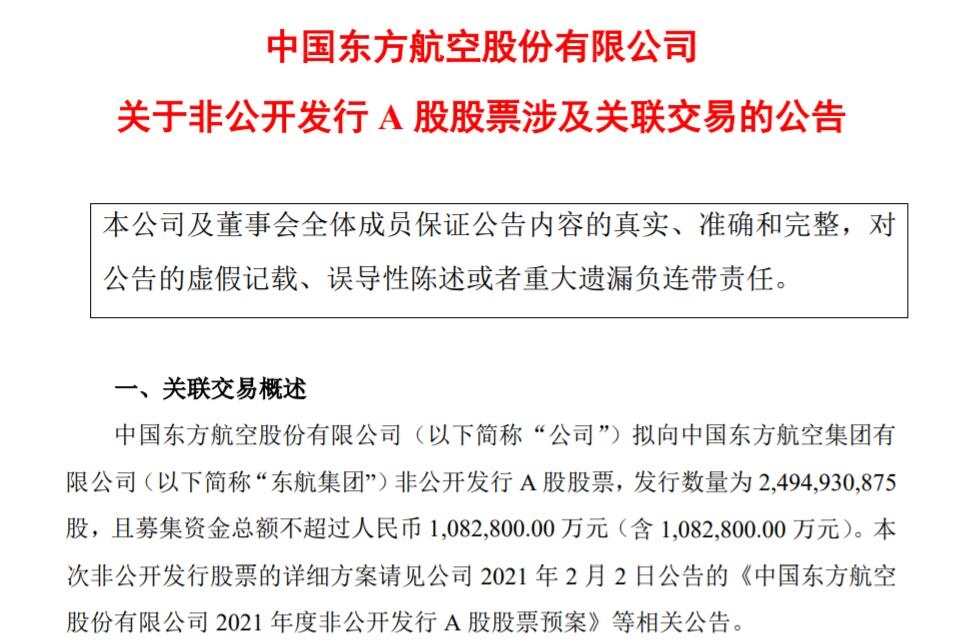 中国东方航空股份有限公司

关于非公开发行 A 股股票涉及关联交易的公告

本公司及董事会全体成员保证公告内容的真实、准确和完整，对公告的虚假记载、误导性陈述或者重大遗漏负连带责任。

一、关联交易概述

中国东方航空股份有限公司（以下简称“公司”）拟向中国东方航空集团有限公司（以下简称“东航集团”）非公开发行 A 股股票，发行数量为 2,494,930,875 股，且募集资金总额不超过人民币 1,082,800.00 万元（含 1,082,800.00 万元）。本次非公开发行股票的详细方案请见公司 2021 年 2 月 2 日公告的《中国东方航空股份有限公司 2021 年度非公开发行 A 股股票预案》等相关公告。